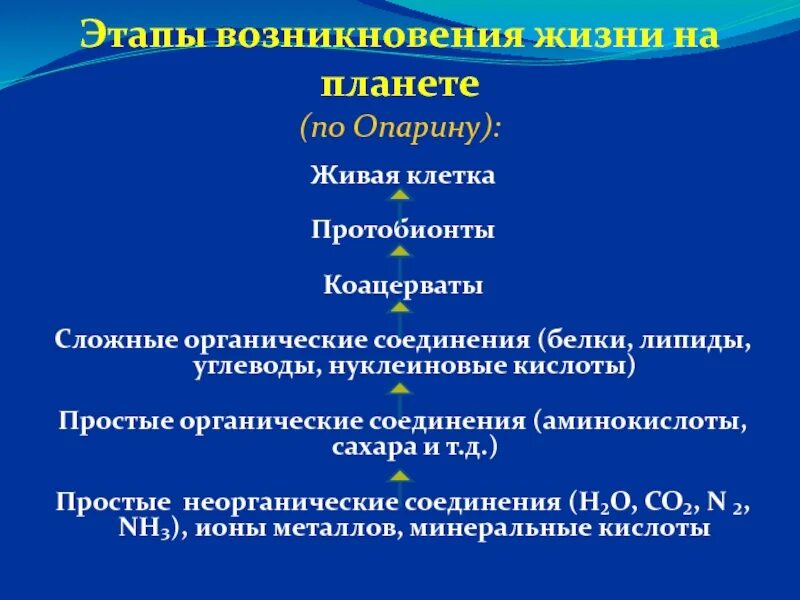 Этапы возникновения жизни на планете
(по Опарину):

Живая клетка

Протобионты

Коацерваты

Сложные органические соединения (белки, липиды, углеводы, нуклеиновые кислоты)

Простые органические соединения (аминокислоты, сахара и т.д.)

Простые неорганические соединения ($H_2O$, $CO_2$, $N_2$, $NH_3$), ионы металлов, минеральные кислоты